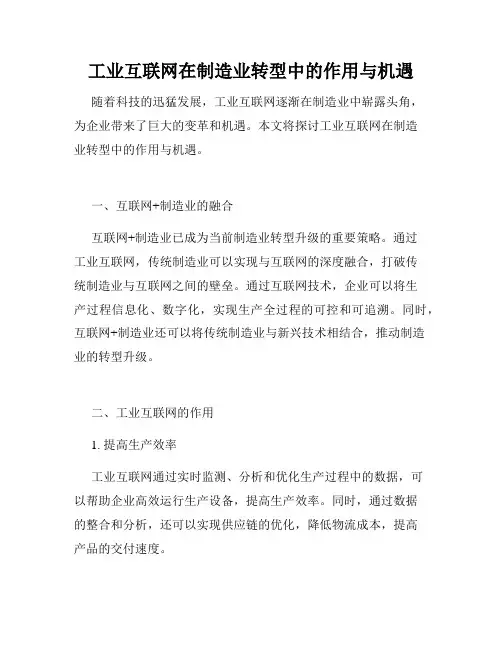 工业互联网在制造业转型中的作用与机遇

随着科技的迅猛发展，工业互联网逐渐在制造业中崭露头角，为企业带来了巨大的变革和机遇。本文将探讨工业互联网在制造业转型中的作用与机遇。

一、互联网+制造业的融合

互联网+制造业已成为当前制造业转型升级的重要策略。通过工业互联网，传统制造业可以实现与互联网的深度融合，打破传统制造业与互联网之间的壁垒。通过互联网技术，企业可以将生产过程信息化、数字化，实现生产全过程的可控和可追溯。同时，互联网+制造业还可以将传统制造业与新兴技术相结合，推动制造业的转型升级。

二、工业互联网的作用

1. 提高生产效率

工业互联网通过实时监测、分析和优化生产过程中的数据，可以帮助企业高效运行生产设备，提高生产效率。同时，通过数据的整合和分析，还可以实现供应链的优化，降低物流成本，提高产品的交付速度。